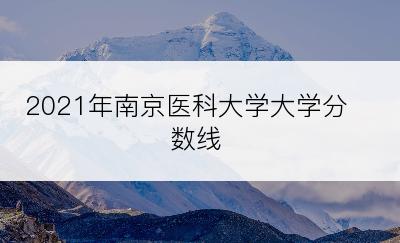 2021年南京医科大学大学分数线